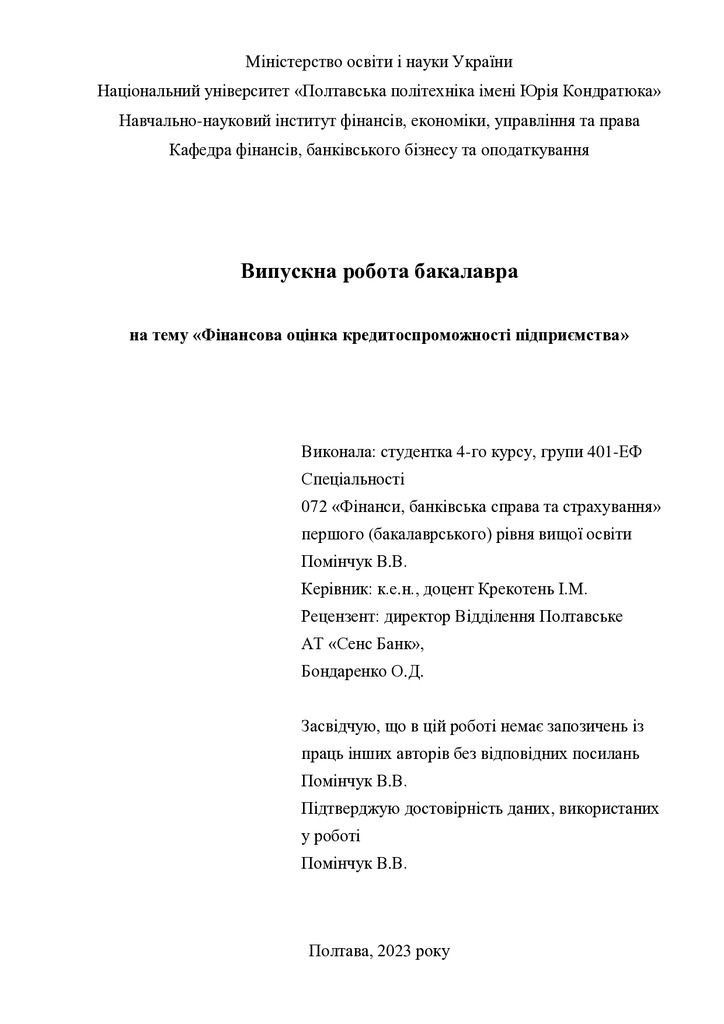 Міністерство освіти і науки України
Національний університет «Полтавська політехніка імені Юрія Кондратюка»
Навчально-науковий інститут фінансів, економіки, управління та права
Кафедра фінансів, банківського бізнесу та оподаткування

Випускна робота бакалавра

на тему «Фінансова оцінка кредитоспроможності підприємства»

Виконала: студентка 4-го курсу, групи 401-ЕФ
Спеціальності
072 «Фінанси, банківська справа та страхування»
першого (бакалаврського) рівня вищої освіти
Помінчук В.В.
Керівник: к.е.н., доцент Крекотень І.М.
Рецензент: директор Відділення Полтавське
АТ «Сенс Банк»,
Бондаренко О.Д.

Засвідчую, що в цій роботі немає запозичень із праць інших авторів без відповідних посилань
Помінчук В.В.
Підтверджую достовірність даних, використаних у роботі
Помінчук В.В.

Полтава, 2023 року